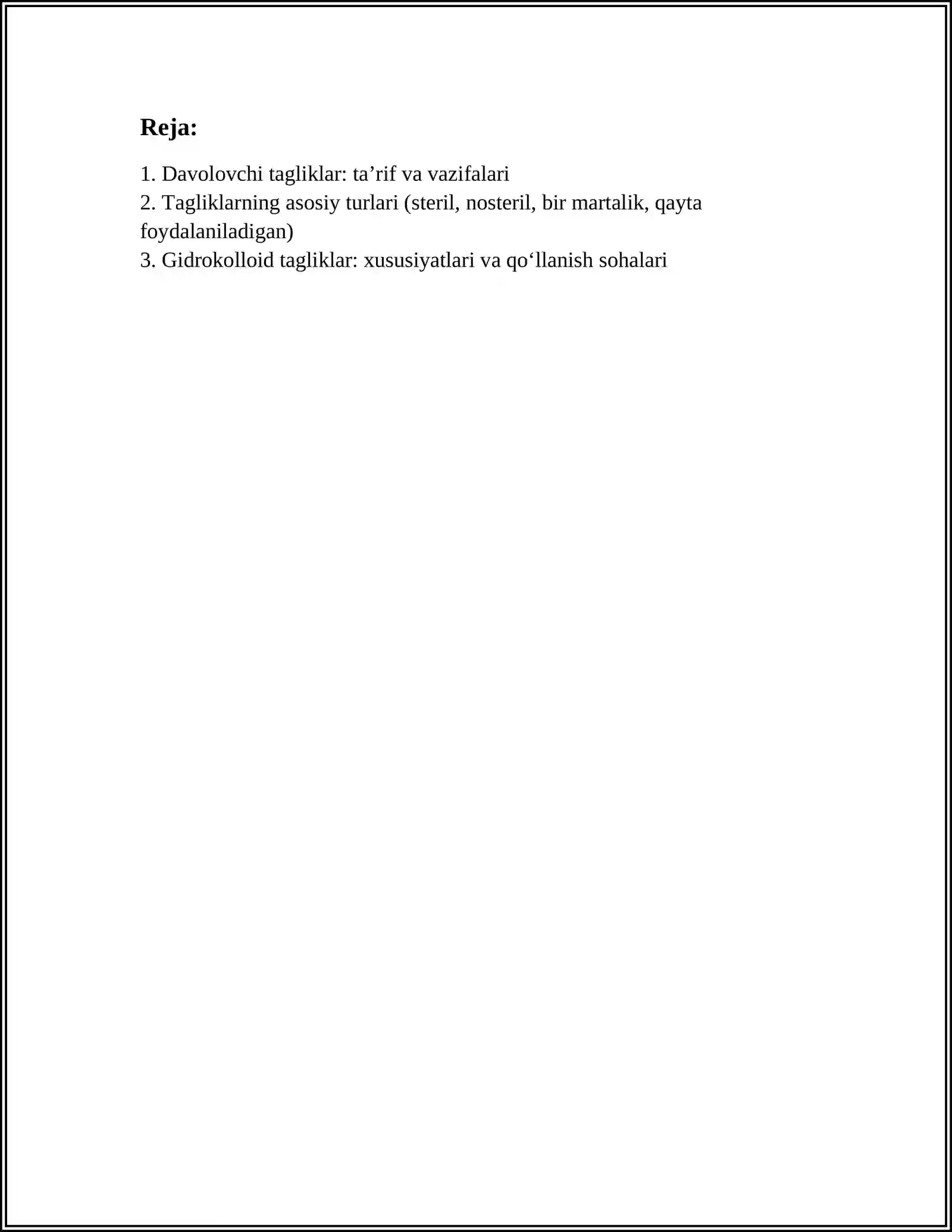 Reja:

1. Davolovchi tagliklar: ta’rif va vazifalari
2. Tagliklarning asosiy turlari (steril, nosteril, bir martalik, qayta foydalaniladigan)
3. Gidrokolloid tagliklar: xususiyatlari va qo‘llanish sohalari